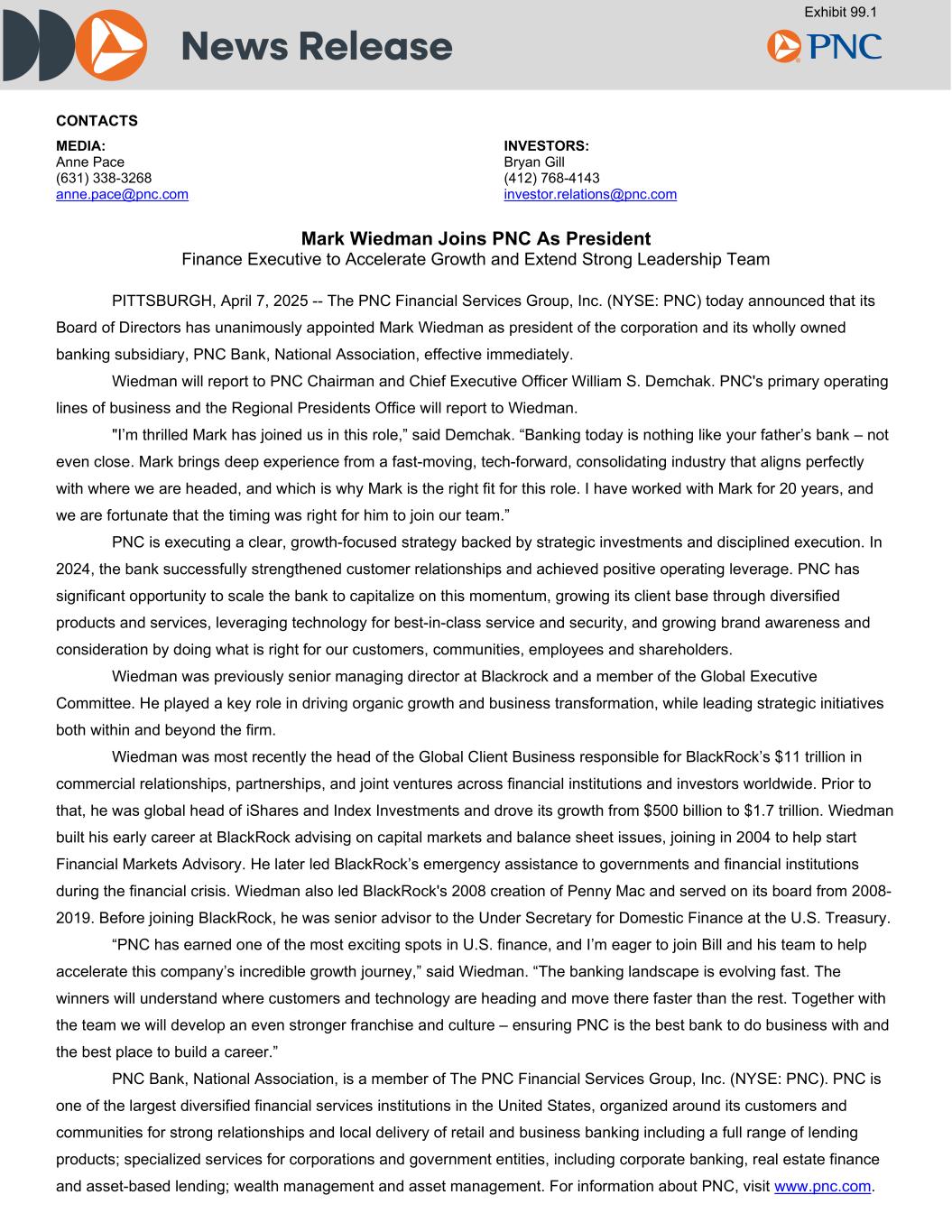 Exhibit 99.1

News Release

PNC

CONTACTS

MEDIA:
Anne Pace
(631) 338-3268
anne.pace@pnc.com

INVESTORS:
Bryan Gill
(412) 768-4143
investor.relations@pnc.com

Mark Wiedman Joins PNC As President
Finance Executive to Accelerate Growth and Extend Strong Leadership Team

PITTSBURGH, April 7, 2025 -- The PNC Financial Services Group, Inc. (NYSE: PNC) today announced that its Board of Directors has unanimously appointed Mark Wiedman as president of the corporation and its wholly owned banking subsidiary, PNC Bank, National Association, effective immediately.

Wiedman will report to PNC Chairman and Chief Executive Officer William S. Demchak. PNC's primary operating lines of business and the Regional Presidents Office will report to Wiedman.

"I'm thrilled Mark has joined us in this role," said Demchak. "Banking today is nothing like your father's bank – not even close. Mark brings deep experience from a fast-moving, tech-forward, consolidating industry that aligns perfectly with where we are headed, and which is why Mark is the right fit for this role. I have worked with Mark for 20 years, and we are fortunate that the timing was right for him to join our team."

PNC is executing a clear, growth-focused strategy backed by strategic investments and disciplined execution. In 2024, the bank successfully strengthened customer relationships and achieved positive operating leverage. PNC has significant opportunity to scale the bank to capitalize on this momentum, growing its client base through diversified products and services, leveraging technology for best-in-class service and security, and growing brand awareness and consideration by doing what is right for our customers, communities, employees and shareholders.

Wiedman was previously senior managing director at Blackrock and a member of the Global Executive Committee. He played a key role in driving organic growth and business transformation, while leading strategic initiatives both within and beyond the firm.

Wiedman was most recently the head of the Global Client Business responsible for BlackRock's $11 trillion in commercial relationships, partnerships, and joint ventures across financial institutions and investors worldwide. Prior to that, he was global head of iShares and Index Investments and drove its growth from $500 billion to $1.7 trillion. Wiedman built his early career at BlackRock advising on capital markets and balance sheet issues, joining in 2004 to help start Financial Markets Advisory. He later led BlackRock's emergency assistance to governments and financial institutions during the financial crisis. Wiedman also led BlackRock's 2008 creation of Penny Mac and served on its board from 2008-2019. Before joining BlackRock, he was senior advisor to the Under Secretary for Domestic Finance at the U.S. Treasury.

"PNC has earned one of the most exciting spots in U.S. finance, and I'm eager to join Bill and his team to help accelerate this company's incredible growth journey," said Wiedman. "The banking landscape is evolving fast. The winners will understand where customers and technology are heading and move there faster than the rest. Together with the team we will develop an even stronger franchise and culture – ensuring PNC is the best bank to do business with and the best place to build a career."

PNC Bank, National Association, is a member of The PNC Financial Services Group, Inc. (NYSE: PNC). PNC is one of the largest diversified financial services institutions in the United States, organized around its customers and communities for strong relationships and local delivery of retail and business banking including a full range of lending products; specialized services for corporations and government entities, including corporate banking, real estate finance and asset-based lending; wealth management and asset management. For information about PNC, visit www.pnc.com.